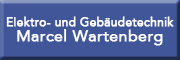 Elektro- und Gebäudetechnik
Marcel Wartenberg